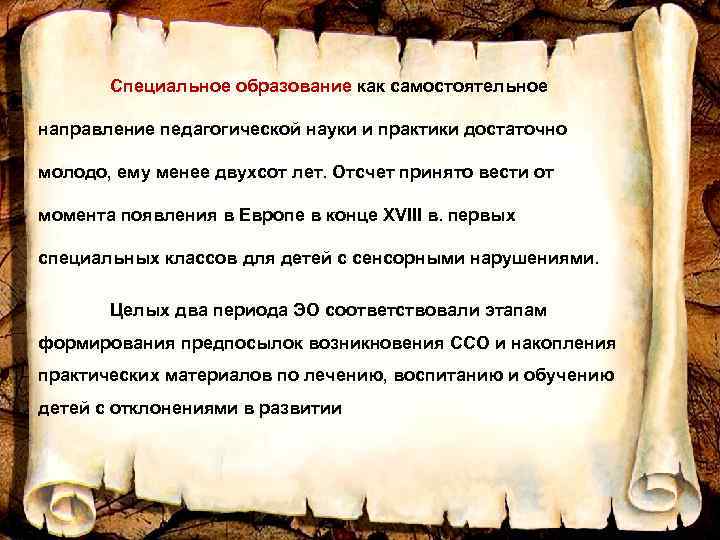 Специальное образование как самостоятельное направление педагогической науки и практики достаточно молодо, ему менее двухсот лет. Отсчет принято вести от момента появления в Европе в конце XVIII в. первых специальных классов для детей с сенсорными нарушениями.

Целых два периода ЭО соответствовали этапам формирования предпосылок возникновения ССО и накопления практических материалов по лечению, воспитанию и обучению детей с отклонениями в развитии